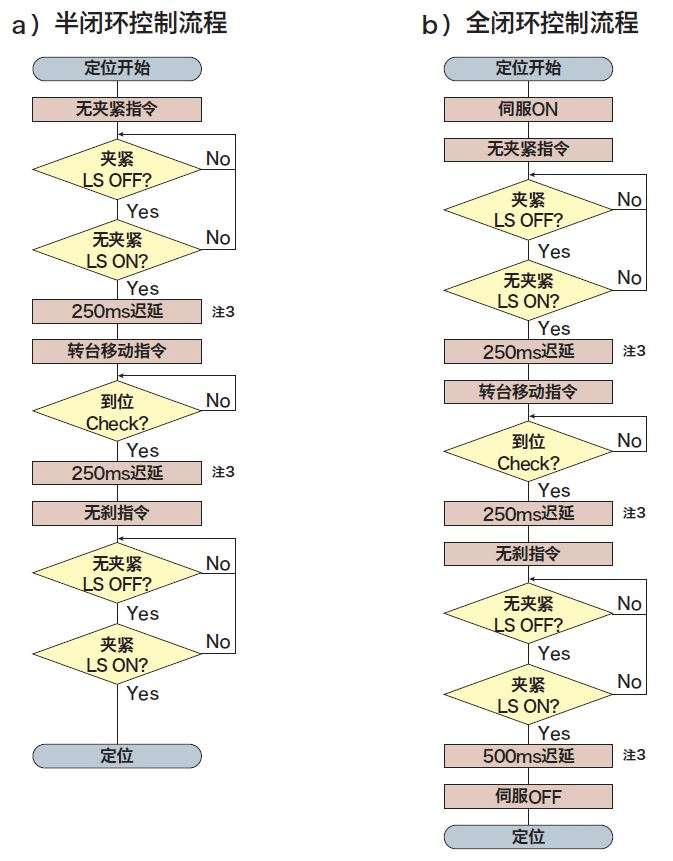 a）半闭环控制流程

定位开始
无夹紧指令
夹紧 LS OFF?
No
Yes
无夹紧 LS ON?
No
Yes
250ms迟延
注3
转台移动指令
到位 Check?
No
Yes
250ms迟延
注3
无刹指令
无夹紧 LS OFF?
No
Yes
夹紧 LS ON?
No
Yes
定位

b）全闭环控制流程

定位开始
伺服ON
无夹紧指令
夹紧 LS OFF?
No
Yes
无夹紧 LS ON?
No
Yes
250ms迟延
注3
转台移动指令
到位 Check?
No
Yes
250ms迟延
注3
无刹指令
无夹紧 LS OFF?
No
Yes
夹紧 LS ON?
No
Yes
500ms迟延
注3
伺服OFF
定位